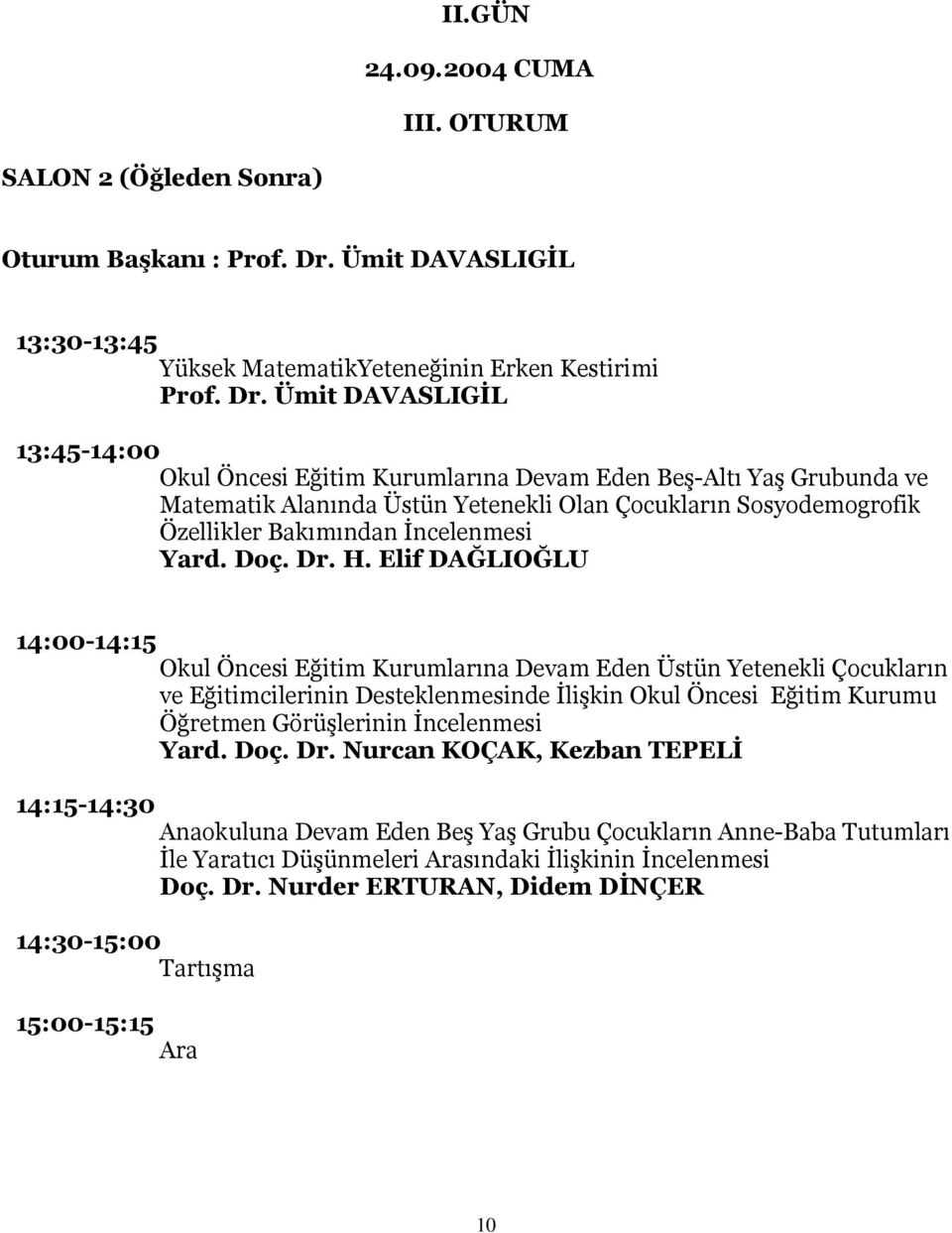 II.GÜN

24.09.2004 CUMA

III. OTURUM

SALON 2 (Öğleden Sonra)

Oturum Başkanı : Prof. Dr. Ümit DAVASLIGİL

13:30-13:45
Yüksek MatematikYeteneğinin Erken Kestirimi
Prof. Dr. Ümit DAVASLIGİL

13:45-14:00
Okul Öncesi Eğitim Kurumlarına Devam Eden Beş-Altı Yaş Grubunda ve Matematik Alanında Üstün Yetenekli Olan Çocukların Sosyodemogrofik Özellikler Bakımından İncelenmesi
Yard. Doç. Dr. H. Elif DAĞLIOĞLU

14:00-14:15
Okul Öncesi Eğitim Kurumlarına Devam Eden Üstün Yetenekli Çocukların ve Eğitimcilerinin Desteklenmesinde İlişkin Okul Öncesi Eğitim Kurumu Öğretmen Görüşlerinin İncelenmesi
Yard. Doç. Dr. Nurcan KOÇAK, Kezban TEPELİ

14:15-14:30
Anaokuluna Devam Eden Beş Yaş Grubu Çocukların Anne-Baba Tutumları İle Yaratıcı Düşünmeleri Arasındaki İlişkinin İncelenmesi
Doç. Dr. Nurder ERTURAN, Didem DİNÇER

14:30-15:00
Tartışma

15:00-15:15
Ara

10